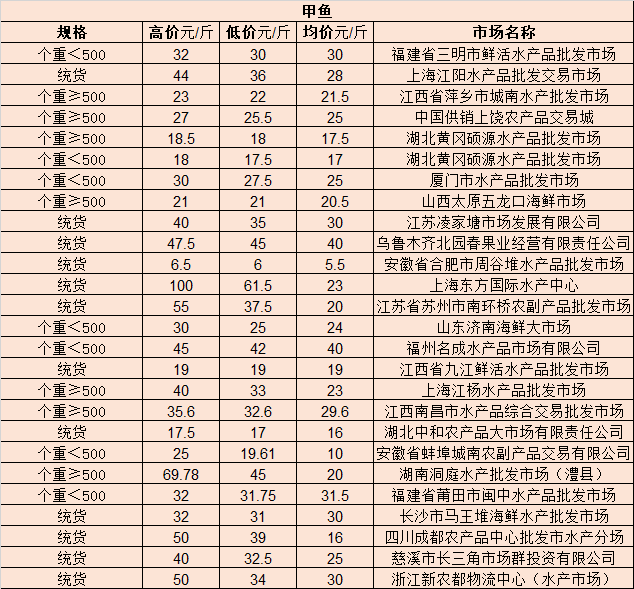 甲鱼

| 规格 | 高价元/斤 | 低价元/斤 | 均价元/斤 | 市场名称 |
|---|---|---|---|---|
| 个重＜500 | 32 | 30 | 30 | 福建省三明市鲜活水产品批发市场 |
| 统货 | 44 | 36 | 28 | 上海江阳水产品批发交易市场 |
| 个重≥500 | 23 | 22 | 21.5 | 江西省萍乡市城南水产批发市场 |
| 个重≥500 | 27 | 25.5 | 25 | 中国供销上饶农产品交易城 |
| 个重≥500 | 18.5 | 18 | 17.5 | 湖北黄冈硕源水产品批发市场 |
| 个重＜500 | 18 | 17.5 | 17 | 湖北黄冈硕源水产品批发市场 |
| 个重＜500 | 30 | 27.5 | 25 | 厦门市水产品批发市场 |
| 个重≥500 | 21 | 21 | 20.5 | 山西太原五龙口海鲜市场 |
| 统货 | 40 | 35 | 30 | 江苏凌家塘市场发展有限公司 |
| 统货 | 47.5 | 45 | 40 | 乌鲁木齐北园春果业经营有限责任公司 |
| 统货 | 6.5 | 6 | 5.5 | 安徽省合肥市周谷堆水产品批发市场 |
| 统货 | 100 | 61.5 | 23 | 上海东方国际水产中心 |
| 统货 | 55 | 37.5 | 20 | 江苏省苏州市南环桥农副产品批发市场 |
| 个重＜500 | 30 | 25 | 24 | 山东济南海鲜大市场 |
| 个重＜500 | 45 | 42 | 40 | 福州名成水产品市场有限公司 |
| 统货 | 19 | 19 | 19 | 江西省九江鲜活水产品批发市场 |
| 个重≥500 | 40 | 33 | 23 | 上海江杨水产品批发市场 |
| 个重≥500 | 35.6 | 32.6 | 29.6 | 江西南昌市水产品综合交易批发市场 |
| 统货 | 17.5 | 17 | 16 | 湖北中和农产品大市场有限责任公司 |
| 个重＜500 | 25 | 19.61 | 10 | 安徽省蚌埠城南农副产品交易有限公司 |
| 个重≥500 | 69.78 | 45 | 20 | 湖南洞庭水产批发市场（澧县） |
| 个重＜500 | 32 | 31.75 | 31.5 | 福建省莆田市闽中水产品批发市场 |
| 统货 | 32 | 31 | 30 | 长沙市马王堆海鲜水产批发市场 |
| 统货 | 50 | 39 | 16 | 四川成都农产品中心批发市水产分场 |
| 统货 | 40 | 32.5 | 25 | 慈溪市长三角市场群投资有限公司 |
| 统货 | 50 | 34 | 30 | 浙江新农都物流中心（水产市场） |